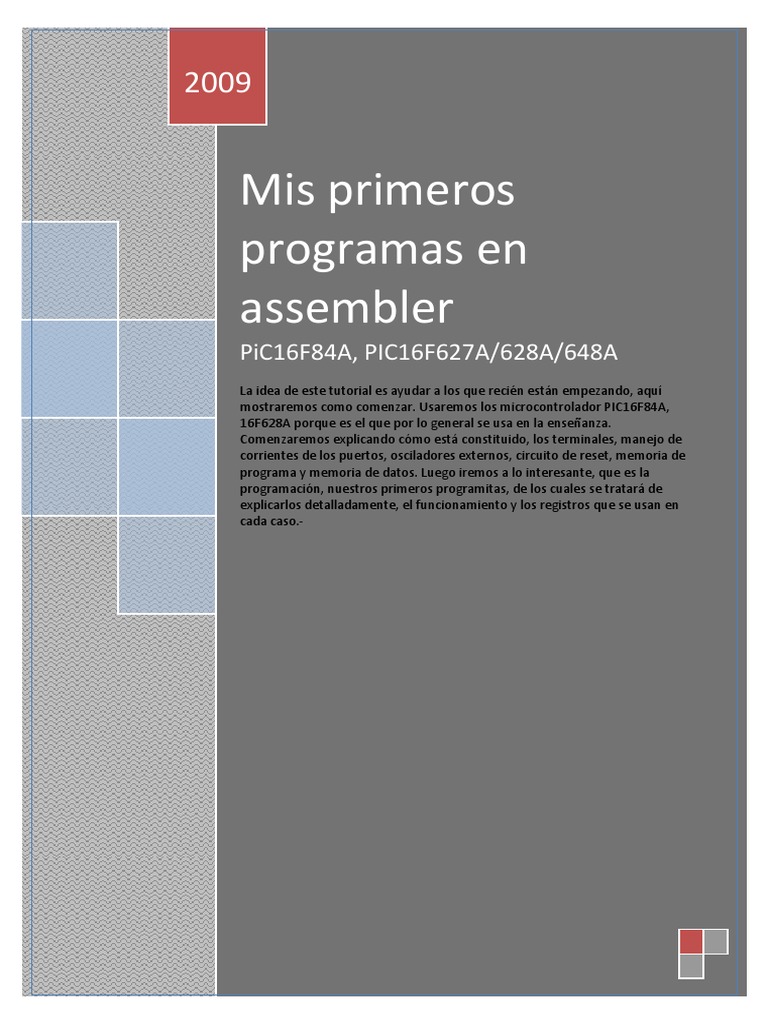 2009

Mis primeros programas en assembler

PiC16F84A, PIC16F627A/628A/648A

La idea de este tutorial es ayudar a los que recién están empezando, aquí mostraremos como comenzar. Usaremos los microcontrolador PIC16F84A, 16F628A porque es el que por lo general se usa en la enseñanza. Comenzaremos explicando cómo está constituido, los terminales, manejo de corrientes de los puertos, osciladores externos, circuito de reset, memoria de programa y memoria de datos. Luego iremos a lo interesante, que es la programación, nuestros primeros programitas, de los cuales se tratará de explicarlos detalladamente, el funcionamiento y los registros que se usan en cada caso.-